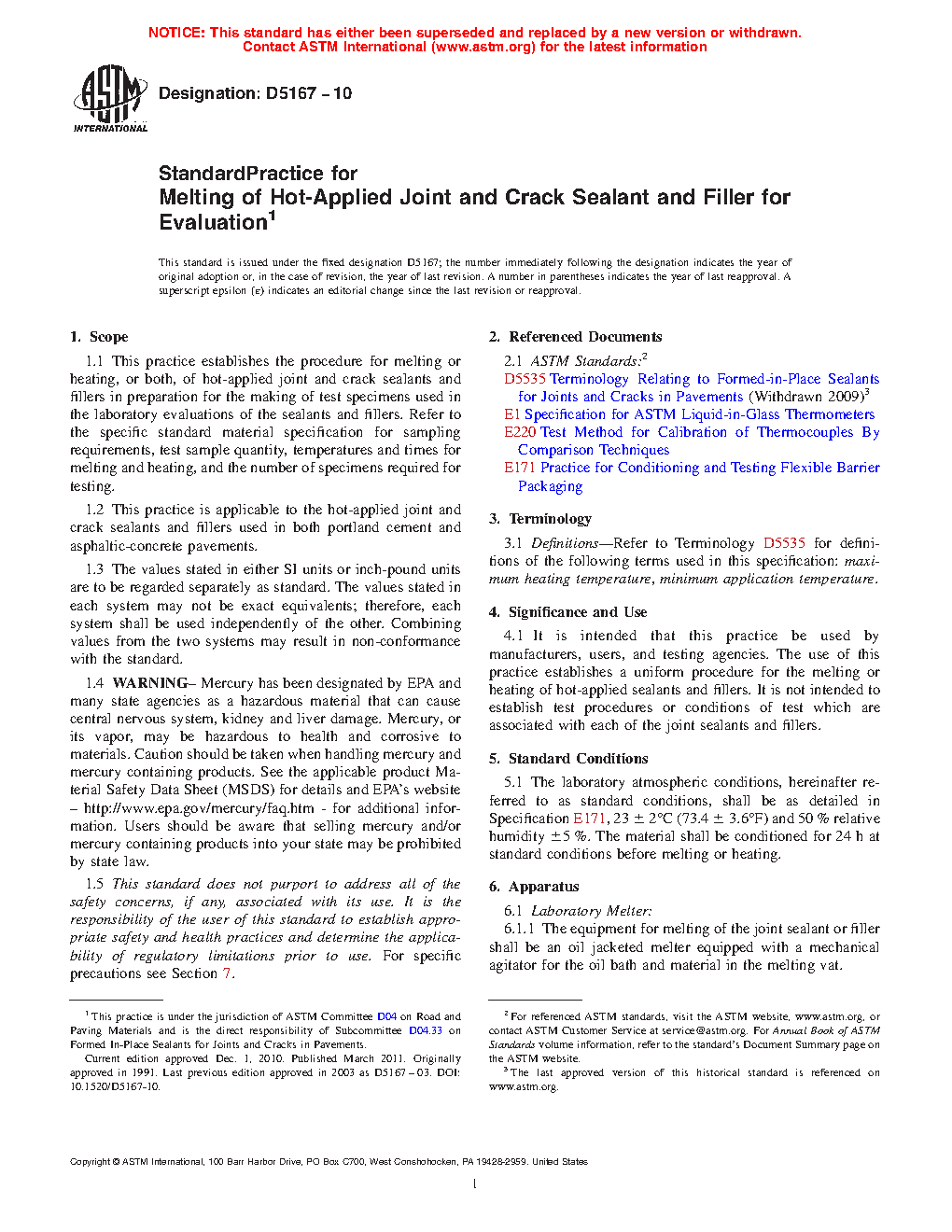 NOTICE: This standard has either been superseded and replaced by a new version or withdrawn.
Contact ASTM International (www.astm.org) for the latest information

ASTM INTERNATIONAL

Designation: D5167 – 10

StandardPractice for
Melting of Hot-Applied Joint and Crack Sealant and Filler for Evaluation$^1$

This standard is issued under the fixed designation D5167; the number immediately following the designation indicates the year of original adoption or, in the case of revision, the year of last revision. A number in parentheses indicates the year of last reapproval. A superscript epsilon (ε) indicates an editorial change since the last revision or reapproval.

1. Scope

1.1 This practice establishes the procedure for melting or heating, or both, of hot-applied joint and crack sealants and fillers in preparation for the making of test specimens used in the laboratory evaluations of the sealants and fillers. Refer to the specific standard material specification for sampling requirements, test sample quantity, temperatures and times for melting and heating, and the number of specimens required for testing.

1.2 This practice is applicable to the hot-applied joint and crack sealants and fillers used in both portland cement and asphaltic-concrete pavements.

1.3 The values stated in either SI units or inch-pound units are to be regarded separately as standard. The values stated in each system may not be exact equivalents; therefore, each system shall be used independently of the other. Combining values from the two systems may result in non-conformance with the standard.

1.4 WARNING– Mercury has been designated by EPA and many state agencies as a hazardous material that can cause central nervous system, kidney and liver damage. Mercury, or its vapor, may be hazardous to health and corrosive to materials. Caution should be taken when handling mercury and mercury containing products. See the applicable product Material Safety Data Sheet (MSDS) for details and EPA's website – http://www.epa.gov/mercury/faq.htm - for additional information. Users should be aware that selling mercury and/or mercury containing products into your state may be prohibited by state law.

1.5 This standard does not purport to address all of the safety concerns, if any, associated with its use. It is the responsibility of the user of this standard to establish appropriate safety and health practices and determine the applicability of regulatory limitations prior to use. For specific precautions see Section 7.

$^1$ This practice is under the jurisdiction of ASTM Committee D04 on Road and Paving Materials and is the direct responsibility of Subcommittee D04.33 on Formed In-Place Sealants for Joints and Cracks in Pavements.
Current edition approved Dec. 1, 2010. Published March 2011. Originally approved in 1991. Last previous edition approved in 2003 as D5167 – 03. DOI: 10.1520/D5167-10.

2. Referenced Documents

2.1 ASTM Standards:$^2$
D5535 Terminology Relating to Formed-in-Place Sealants for Joints and Cracks in Pavements (Withdrawn 2009)$^3$
E1 Specification for ASTM Liquid-in-Glass Thermometers
E220 Test Method for Calibration of Thermocouples By Comparison Techniques
E171 Practice for Conditioning and Testing Flexible Barrier Packaging

3. Terminology

3.1 Definitions—Refer to Terminology D5535 for definitions of the following terms used in this specification: maximum heating temperature, minimum application temperature.

4. Significance and Use

4.1 It is intended that this practice be used by manufacturers, users, and testing agencies. The use of this practice establishes a uniform procedure for the melting or heating of hot-applied sealants and fillers. It is not intended to establish test procedures or conditions of test which are associated with each of the joint sealants and fillers.

5. Standard Conditions

5.1 The laboratory atmospheric conditions, hereinafter referred to as standard conditions, shall be as detailed in Specification E171, 23 ± 2°C (73.4 ± 3.6°F) and 50 % relative humidity ±5 %. The material shall be conditioned for 24 h at standard conditions before melting or heating.

6. Apparatus

6.1 Laboratory Melter:
6.1.1 The equipment for melting of the joint sealant or filler shall be an oil jacketed melter equipped with a mechanical agitator for the oil bath and material in the melting vat.

$^2$ For referenced ASTM standards, visit the ASTM website, www.astm.org, or contact ASTM Customer Service at service@astm.org. For Annual Book of ASTM Standards volume information, refer to the standard's Document Summary page on the ASTM website.
$^3$ The last approved version of this historical standard is referenced on www.astm.org.

Copyright © ASTM International, 100 Barr Harbor Drive, PO Box C700, West Conshohocken, PA 19428-2959. United States

1